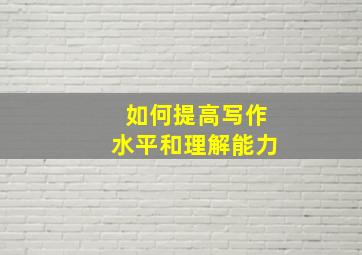 如何提高写作
水平和理解能力